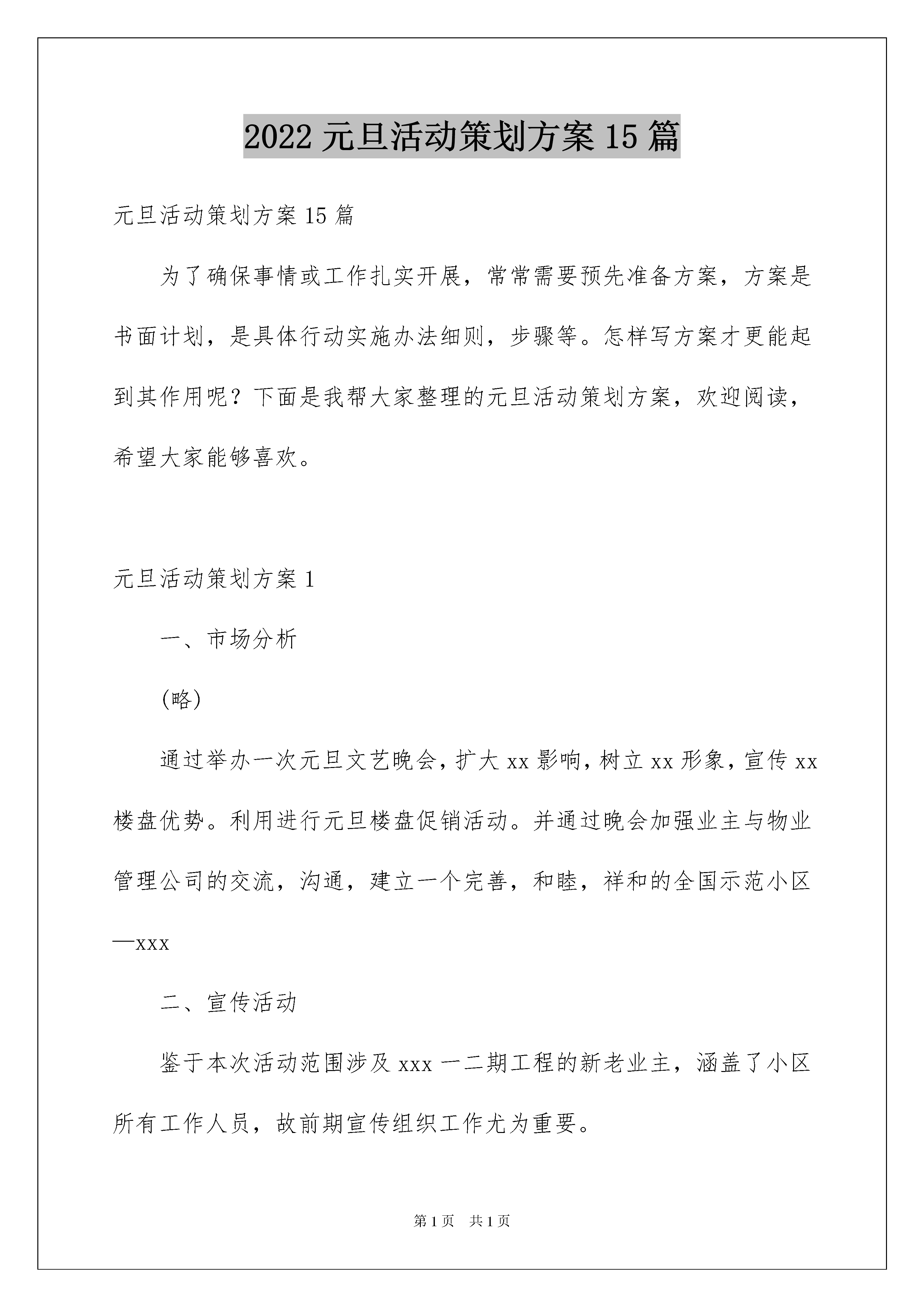 2022元旦活动策划方案15篇

元旦活动策划方案15篇

为了确保事情或工作扎实开展，常常需要预先准备方案，方案是书面计划，是具体行动实施办法细则，步骤等。怎样写方案才更能起到其作用呢？下面是我帮大家整理的元旦活动策划方案，欢迎阅读，希望大家能够喜欢。

元旦活动策划方案1

一、市场分析

(略)

通过举办一次元旦文艺晚会，扩大xx影响，树立xx形象，宣传xx楼盘优势。利用进行元旦楼盘促销活动。并通过晚会加强业主与物业管理公司的交流，沟通，建立一个完善，和睦，祥和的全国示范小区—xxx

二、宣传活动

鉴于本次活动范围涉及xxx一二期工程的新老业主，涵盖了小区所有工作人员，故前期宣传组织工作尤为重要。

第1页 共1页